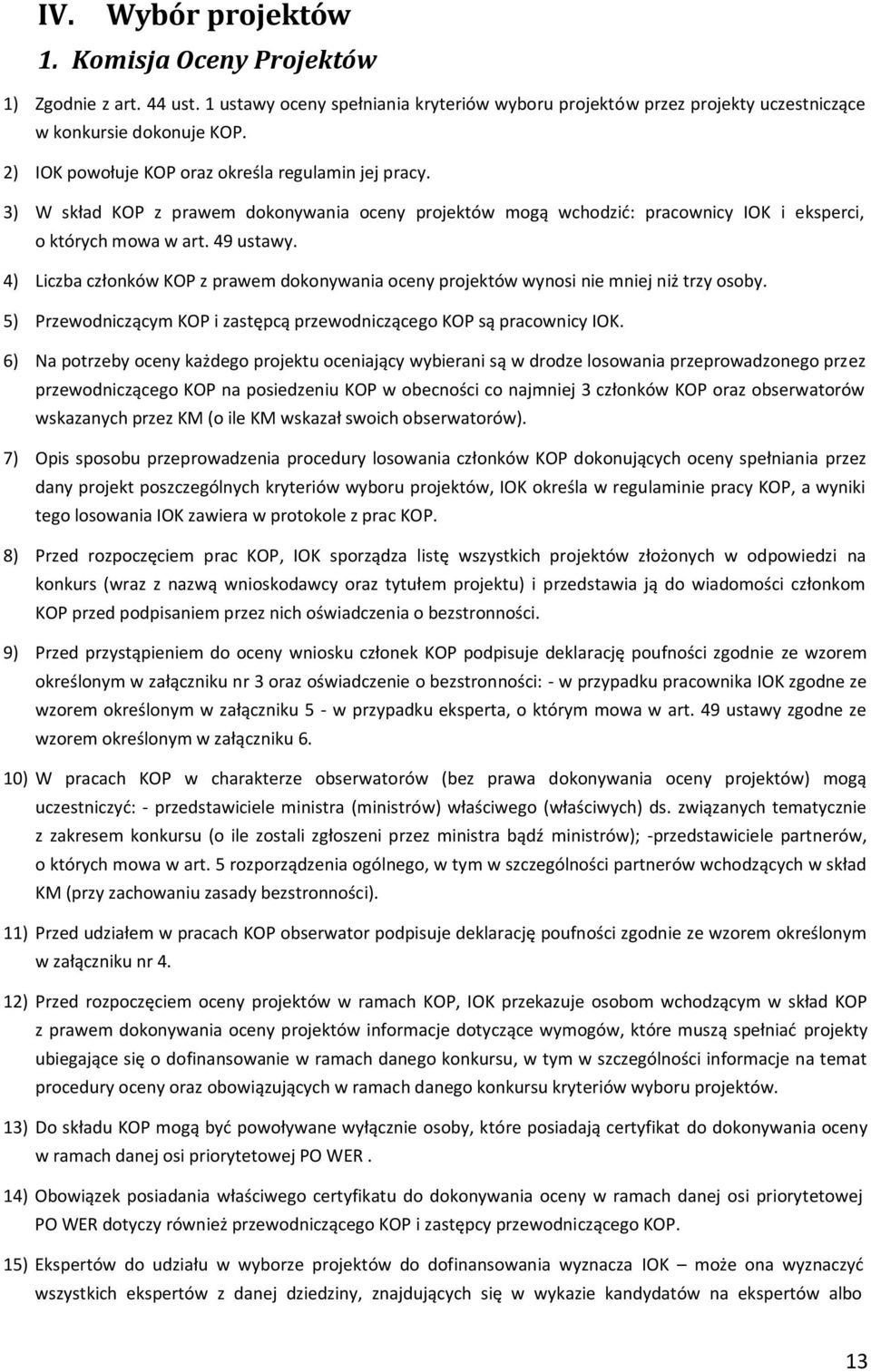 IV. Wybór projektów

1. Komisja Oceny Projektów

1) Zgodnie z art. 44 ust. 1 ustawy oceny spełniania kryteriów wyboru projektów przez projekty uczestniczące w konkursie dokonuje KOP.

2) IOK powołuje KOP oraz określa regulamin jej pracy.

3) W skład KOP z prawem dokonywania oceny projektów mogą wchodzić: pracownicy IOK i eksperci, o których mowa w art. 49 ustawy.

4) Liczba członków KOP z prawem dokonywania oceny projektów wynosi nie mniej niż trzy osoby.

5) Przewodniczącym KOP i zastępcą przewodniczącego KOP są pracownicy IOK.

6) Na potrzeby oceny każdego projektu oceniający wybierani są w drodze losowania przeprowadzonego przez przewodniczącego KOP na posiedzeniu KOP w obecności co najmniej 3 członków KOP oraz obserwatorów wskazanych przez KM (o ile KM wskazał swoich obserwatorów).

7) Opis sposobu przeprowadzenia procedury losowania członków KOP dokonujących oceny spełniania przez dany projekt poszczególnych kryteriów wyboru projektów, IOK określa w regulaminie pracy KOP, a wyniki tego losowania IOK zawiera w protokole z prac KOP.

8) Przed rozpoczęciem prac KOP, IOK sporządza listę wszystkich projektów złożonych w odpowiedzi na konkurs (wraz z nazwą wnioskodawcy oraz tytułem projektu) i przedstawia ją do wiadomości członkom KOP przed podpisaniem przez nich oświadczenia o bezstronności.

9) Przed przystąpieniem do oceny wniosku członek KOP podpisuje deklarację poufności zgodnie ze wzorem określonym w załączniku nr 3 oraz oświadczenie o bezstronności: - w przypadku pracownika IOK zgodne ze wzorem określonym w załączniku 5 - w przypadku eksperta, o którym mowa w art. 49 ustawy zgodne ze wzorem określonym w załączniku 6.

10) W pracach KOP w charakterze obserwatorów (bez prawa dokonywania oceny projektów) mogą uczestniczyć: - przedstawiciele ministra (ministrów) właściwego (właściwych) ds. związanych tematycznie z zakresem konkursu (o ile zostali zgłoszeni przez ministra bądź ministrów); -przedstawiciele partnerów, o których mowa w art. 5 rozporządzenia ogólnego, w tym w szczególności partnerów wchodzących w skład KM (przy zachowaniu zasady bezstronności).

11) Przed udziałem w pracach KOP obserwator podpisuje deklarację poufności zgodnie ze wzorem określonym w załączniku nr 4.

12) Przed rozpoczęciem oceny projektów w ramach KOP, IOK przekazuje osobom wchodzącym w skład KOP z prawem dokonywania oceny projektów informacje dotyczące wymogów, które muszą spełniać projekty ubiegające się o dofinansowanie w ramach danego konkursu, w tym w szczególności informacje na temat procedury oceny oraz obowiązujących w ramach danego konkursu kryteriów wyboru projektów.

13) Do składu KOP mogą być powoływane wyłącznie osoby, które posiadają certyfikat do dokonywania oceny w ramach danej osi priorytetowej PO WER .

14) Obowiązek posiadania właściwego certyfikatu do dokonywania oceny w ramach danej osi priorytetowej PO WER dotyczy również przewodniczącego KOP i zastępcy przewodniczącego KOP.

15) Ekspertów do udziału w wyborze projektów do dofinansowania wyznacza IOK – może ona wyznaczyć wszystkich ekspertów z danej dziedziny, znajdujących się w wykazie kandydatów na ekspertów albo

13